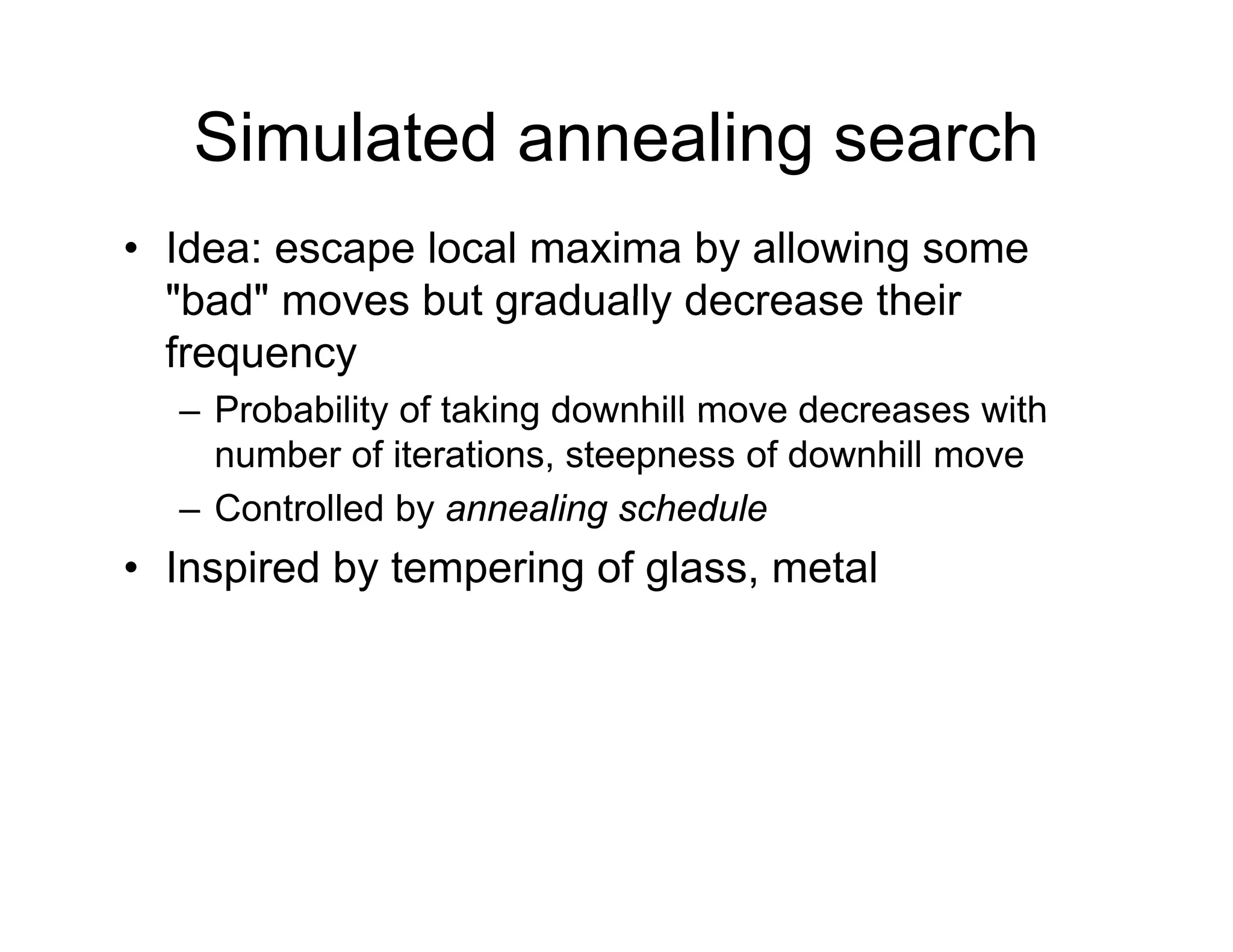 Simulated annealing search

• Idea: escape local maxima by allowing some "bad" moves but gradually decrease their frequency
 – Probability of taking downhill move decreases with number of iterations, steepness of downhill move
 – Controlled by annealing schedule
• Inspired by tempering of glass, metal